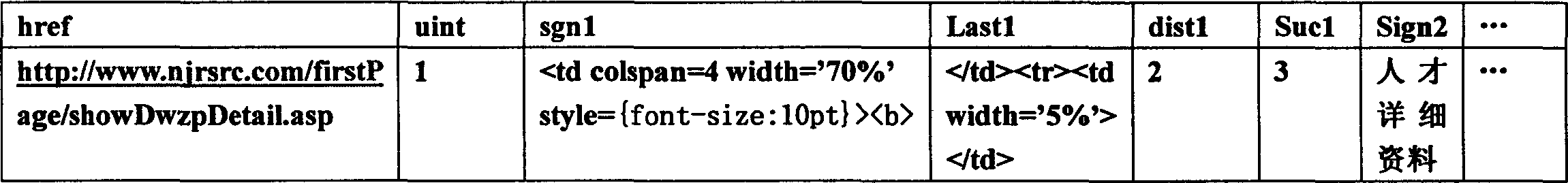 | href | uint | sgn1 | Last1 | dist1 | Suc1 | Sign2 | … |
|---|---|---|---|---|---|---|---|
| http://www.njrsrc.com/firstPage/showDwzpDetail.asp | 1 | <td colspan=4 width='70%' style={font-size:10pt}><b> | </td><tr><td width='5%'></td> | 2 | 3 | 人才详细资料 | … |